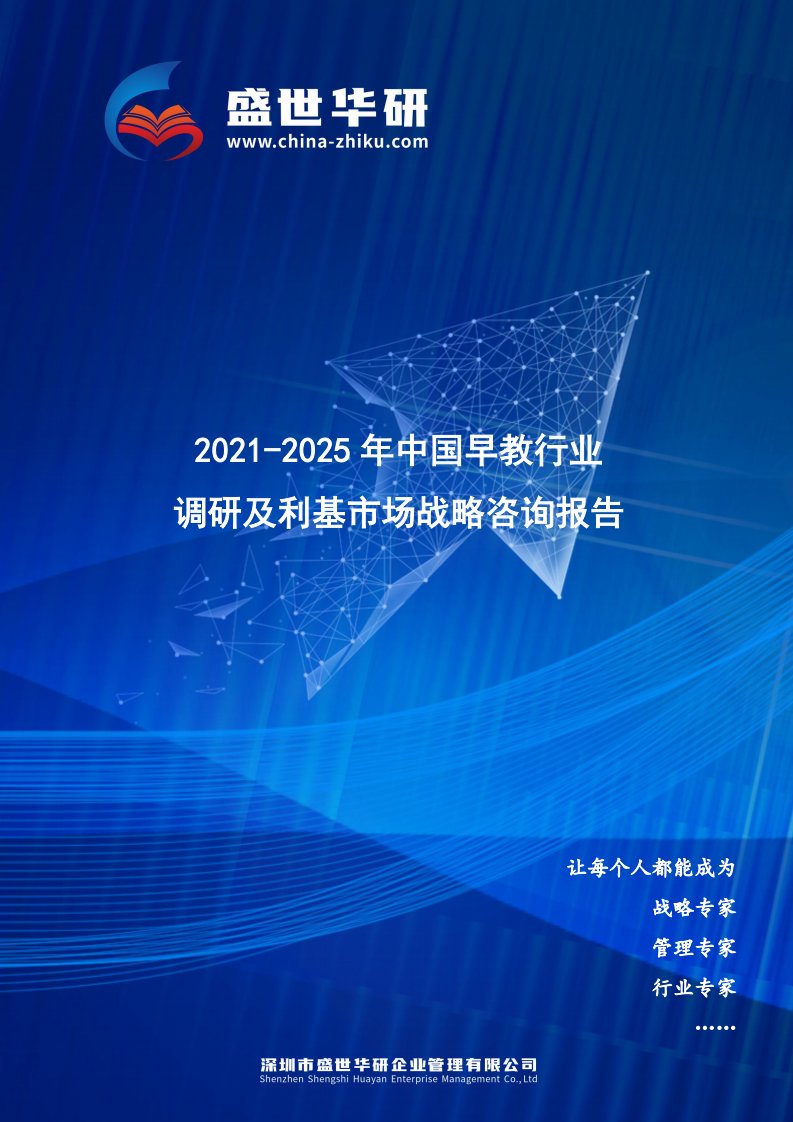 盛世华研
www.china-zhiku.com

2021-2025 年中国早教行业
调研及利基市场战略咨询报告

让每个人都能成为
战略专家
管理专家
行业专家
……

深圳市盛世华研企业管理有限公司
Shenzhen Shengshi Huayan Enterprise Management Co.,Ltd